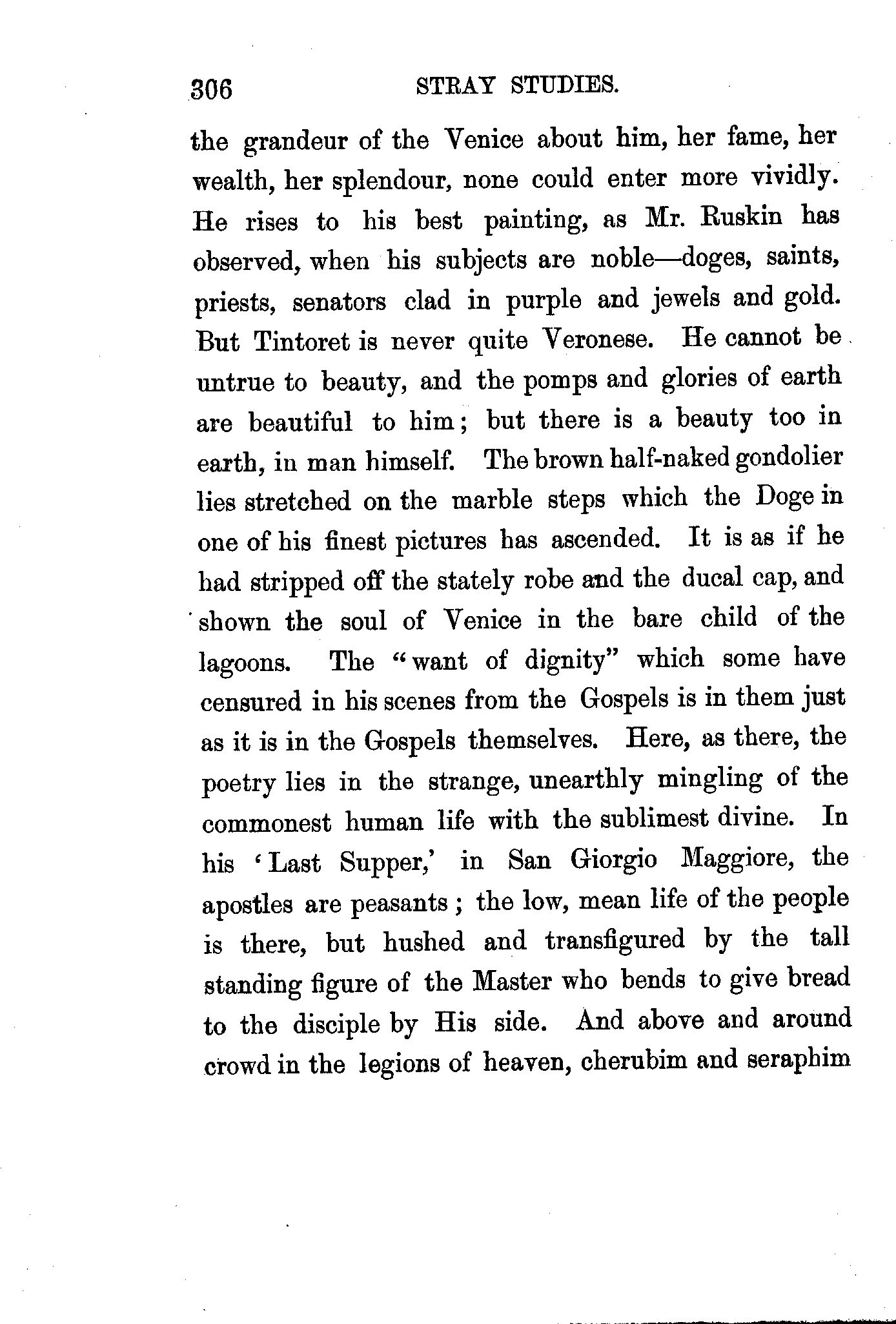 306 STRAY STUDIES.

the grandeur of the Venice about him, her fame, her wealth, her splendour, none could enter more vividly. He rises to his best painting, as Mr. Ruskin has observed, when his subjects are noble—doges, saints, priests, senators clad in purple and jewels and gold. But Tintoret is never quite Veronese. He cannot be untrue to beauty, and the pomps and glories of earth are beautiful to him; but there is a beauty too in earth, in man himself. The brown half-naked gondolier lies stretched on the marble steps which the Doge in one of his finest pictures has ascended. It is as if he had stripped off the stately robe and the ducal cap, and shown the soul of Venice in the bare child of the lagoons. The "want of dignity" which some have censured in his scenes from the Gospels is in them just as it is in the Gospels themselves. Here, as there, the poetry lies in the strange, unearthly mingling of the commonest human life with the sublimest divine. In his 'Last Supper,' in San Giorgio Maggiore, the apostles are peasants; the low, mean life of the people is there, but hushed and transfigured by the tall standing figure of the Master who bends to give bread to the disciple by His side. And above and around crowd in the legions of heaven, cherubim and seraphim